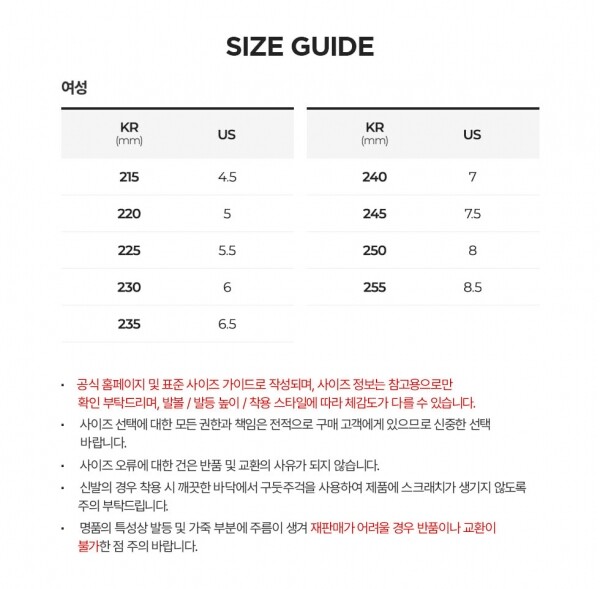 SIZE GUIDE

여성

| KR (mm) | US |
|---|---|
| 215 | 4.5 |
| 220 | 5 |
| 225 | 5.5 |
| 230 | 6 |
| 235 | 6.5 |

| KR (mm) | US |
|---|---|
| 240 | 7 |
| 245 | 7.5 |
| 250 | 8 |
| 255 | 8.5 |

· 공식 홈페이지 및 표준 사이즈 가이드로 작성되며, 사이즈 정보는 참고용으로만 확인 부탁드리며, 발볼 / 발등 높이 / 착용 스타일에 따라 체감도가 다를 수 있습니다.

· 사이즈 선택에 대한 모든 권한과 책임은 전적으로 구매 고객에게 있으므로 신중한 선택 바랍니다.

· 사이즈 오류에 대한 건은 반품 및 교환의 사유가 되지 않습니다.

· 신발의 경우 착용 시 깨끗한 바닥에서 구둣주걱을 사용하여 제품에 스크래치가 생기지 않도록 주의 부탁드립니다.

· 명품의 특성상 발등 및 가죽 부분에 주름이 생겨 재판매가 어려울 경우 반품이나 교환이 불가한 점 주의 바랍니다.